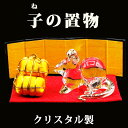 ね
子の置物

クリスタル製